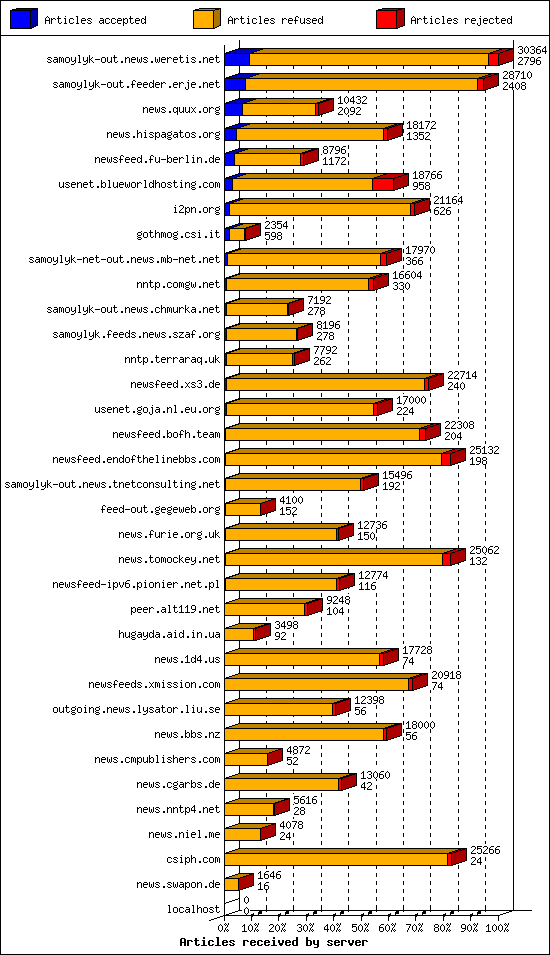 Articles accepted
Articles refused
Articles rejected

samoylyk-out.news.weretis.net 30364 2796
samoylyk-out.feeder.erje.net 28710 2408
news.quux.org 10432 2092
news.hispagatos.org 18172 1352
newsfeed.fu-berlin.de 8796 1172
usenet.blueworldhosting.com 18766 958
i2pn.org 21164 626
gothmog.csi.it 2354 598
samoylyk-net-out.news.mb-net.net 17970 366
nntp.comgw.net 16604 330
samoylyk-out.news.chmurka.net 7192 278
samoylyk.feeds.news.szaf.org 8196 278
nntp.terraraq.uk 7792 262
newsfeed.xs3.de 22714 240
usenet.goja.nl.eu.org 17000 224
newsfeed.bofh.team 22308 204
newsfeed.endofthelinebbs.com 25132 198
samoylyk-out.news.tnetconsulting.net 15496 192
feed-out.gegeweb.org 4100 152
news.furie.org.uk 12736 150
news.tomockey.net 25062 132
newsfeed-ipv6.pionier.net.pl 12774 116
peer.alt119.net 9248 104
hugayda.aid.in.ua 3498 92
news.1d4.us 17728 74
newsfeeds.xmission.com 20918 74
outgoing.news.lysator.liu.se 12398 56
news.bbs.nz 18000 56
news.cmpublishers.com 4872 52
news.cgarbs.de 13060 42
news.nntp4.net 5616 28
news.niel.me 4078 24
csiph.com 25266 24
news.swapon.de 1646 16
localhost 0 0

0% 10% 20% 30% 40% 50% 60% 70% 80% 90% 100%
Articles received by server